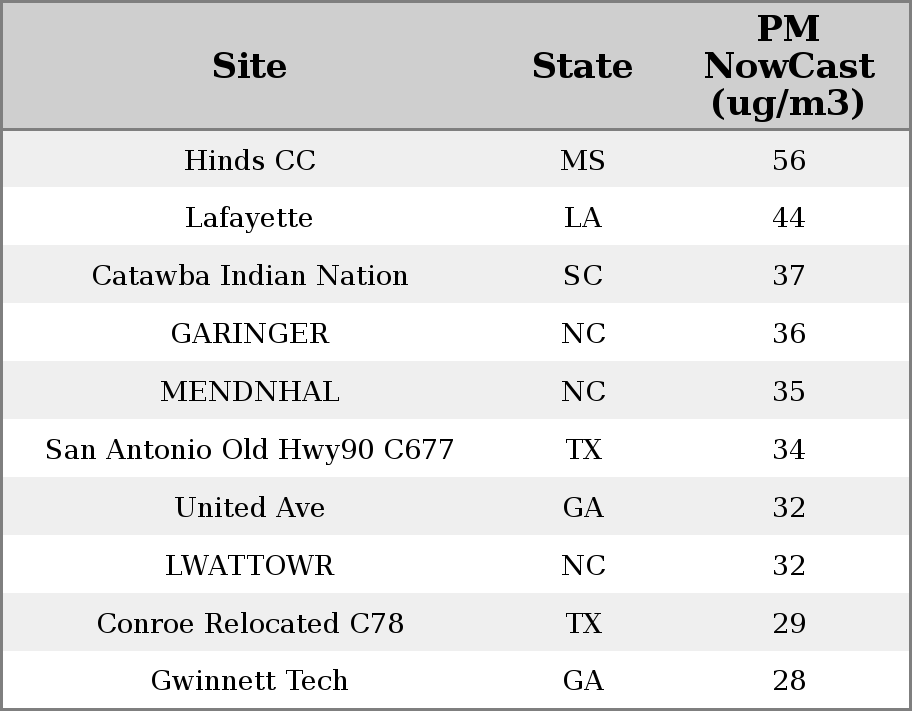 | Site | State | PM NowCast (ug/m3) |
|---|---|---|
| Hinds CC | MS | 56 |
| Lafayette | LA | 44 |
| Catawba Indian Nation | SC | 37 |
| GARINGER | NC | 36 |
| MENDNHAL | NC | 35 |
| San Antonio Old Hwy90 C677 | TX | 34 |
| United Ave | GA | 32 |
| LWATTOWR | NC | 32 |
| Conroe Relocated C78 | TX | 29 |
| Gwinnett Tech | GA | 28 |